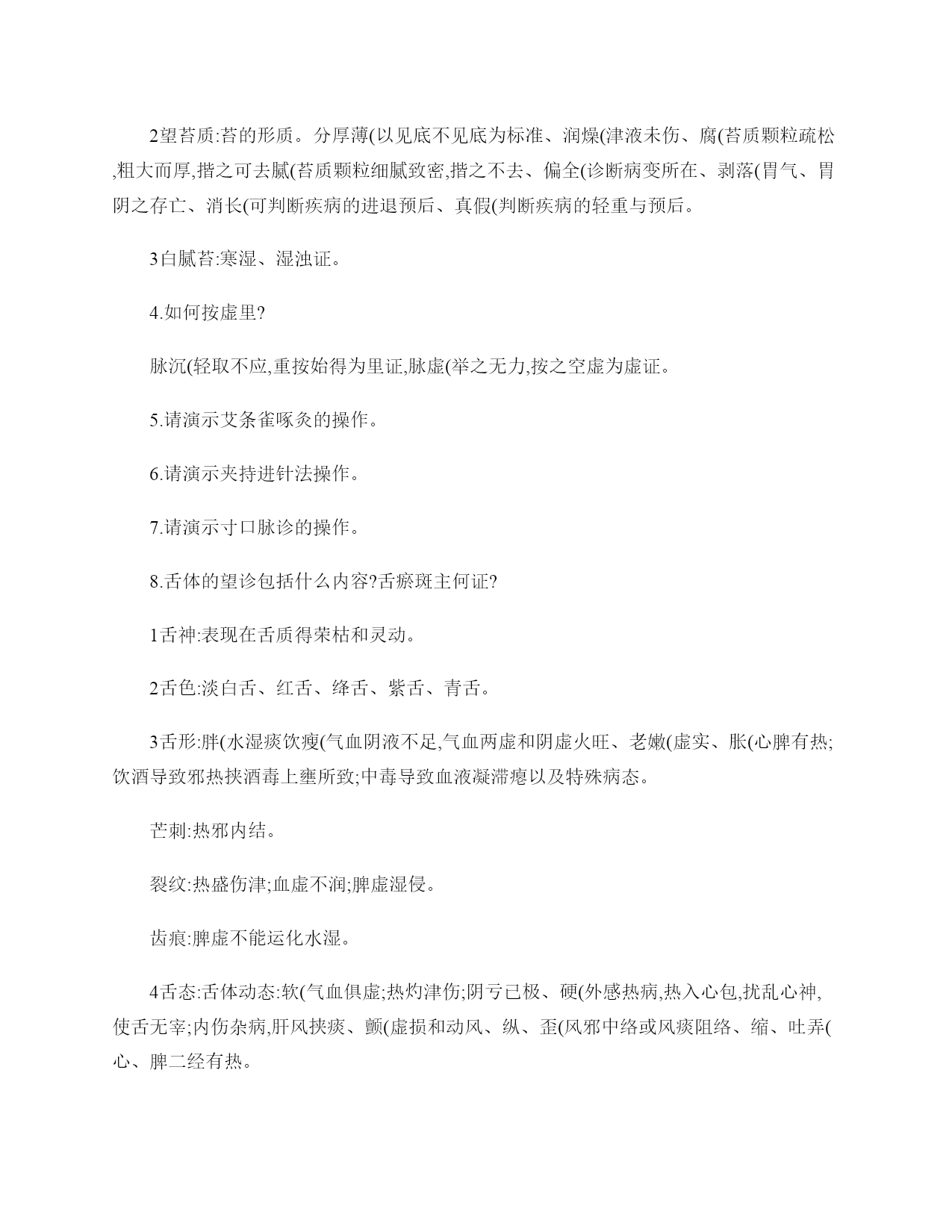 2望苔质:苔的形质。分厚薄(以见底不见底为标准、润燥(津液未伤、腐(苔质颗粒疏松,粗大而厚,揩之可去腻(苔质颗粒细腻致密,揩之不去、偏全(诊断病变所在、剥落(胃气、胃阴之存亡、消长(可判断疾病的进退预后、真假(判断疾病的轻重与预后。

3白腻苔:寒湿、湿浊证。

4.如何按虚里?

脉沉(轻取不应,重按始得为里证,脉虚(举之无力,按之空虚为虚证。

5.请演示艾条雀啄灸的操作。

6.请演示夹持进针法操作。

7.请演示寸口脉诊的操作。

8.舌体的望诊包括什么内容?舌瘀斑主何证?

1舌神:表现在舌质得荣枯和灵动。

2舌色:淡白舌、红舌、绛舌、紫舌、青舌。

3舌形:胖(水湿痰饮瘦(气血阴液不足,气血两虚和阴虚火旺、老嫩(虚实、胀(心脾有热;饮酒导致邪热挟酒毒上壅所致;中毒导致血液凝滞瘪以及特殊病态。

芒刺:热邪内结。

裂纹:热盛伤津;血虚不润;脾虚湿侵。

齿痕:脾虚不能运化水湿。

4舌态:舌体动态:软(气血俱虚;热灼津伤;阴亏已极、硬(外感热病,热入心包,扰乱心神,使舌无宰;内伤杂病,肝风挟痰、颤(虚损和动风、纵、歪(风邪中络或风痰阻络、缩、吐弄(心、脾二经有热。